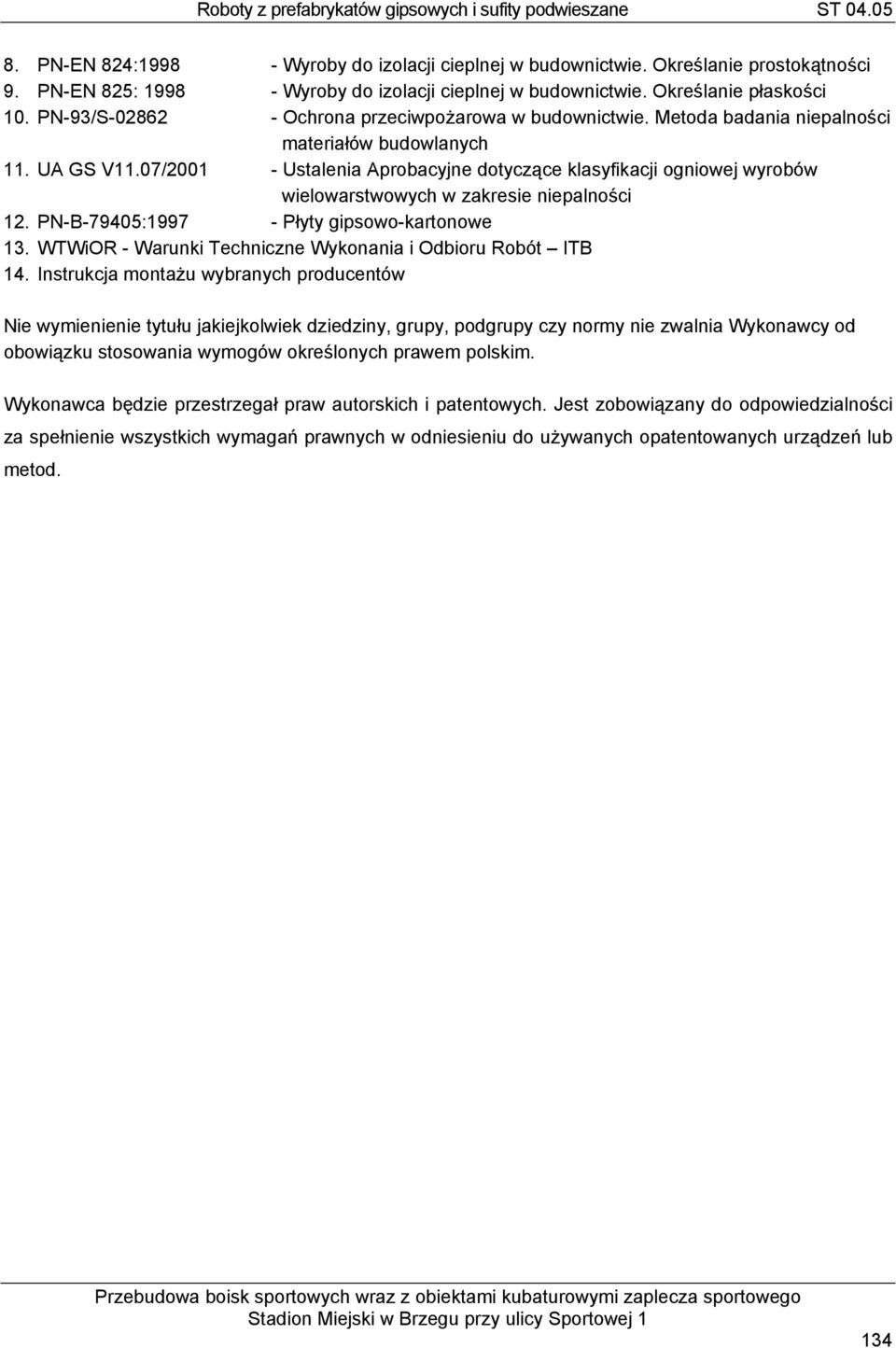 Roboty z prefabrykatów gipsowych i sufity podwieszane ST 04.05

8. PN-EN 824:1998 - Wyroby do izolacji cieplnej w budownictwie. Określanie prostokątności
9. PN-EN 825: 1998 - Wyroby do izolacji cieplnej w budownictwie. Określanie płaskości
10. PN-93/S-02862 - Ochrona przeciwpożarowa w budownictwie. Metoda badania niepalności materiałów budowlanych
11. UA GS V11.07/2001 - Ustalenia Aprobacyjne dotyczące klasyfikacji ogniowej wyrobów wielowarstwowych w zakresie niepalności
12. PN-B-79405:1997 - Płyty gipsowo-kartonowe
13. WTWiOR - Warunki Techniczne Wykonania i Odbioru Robót – ITB
14. Instrukcja montażu wybranych producentów

Nie wymienienie tytułu jakiejkolwiek dziedziny, grupy, podgrupy czy normy nie zwalnia Wykonawcy od obowiązku stosowania wymogów określonych prawem polskim.

Wykonawca będzie przestrzegał praw autorskich i patentowych. Jest zobowiązany do odpowiedzialności za spełnienie wszystkich wymagań prawnych w odniesieniu do używanych opatentowanych urządzeń lub metod.

Przebudowa boisk sportowych wraz z obiektami kubaturowymi zaplecza sportowego
Stadion Miejski w Brzegu przy ulicy Sportowej 1

134